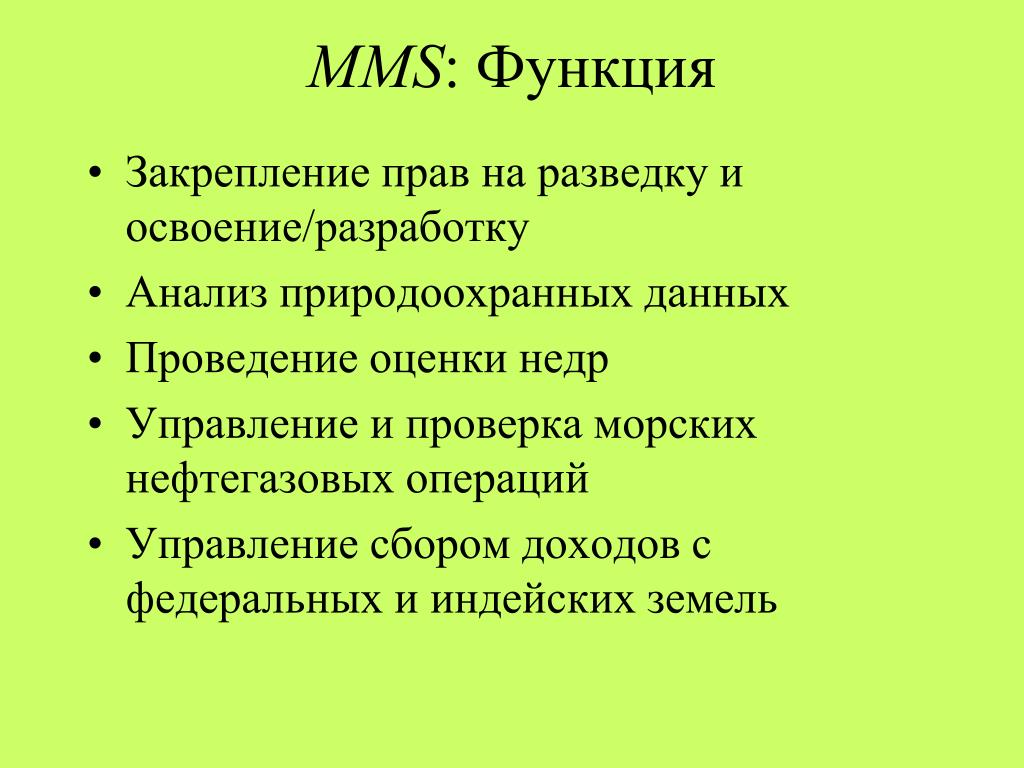 MMS: Функция

• Закрепление прав на разведку и освоение/разработку
• Анализ природоохранных данных
• Проведение оценки недр
• Управление и проверка морских нефтегазовых операций
• Управление сбором доходов с федеральных и индейских земель